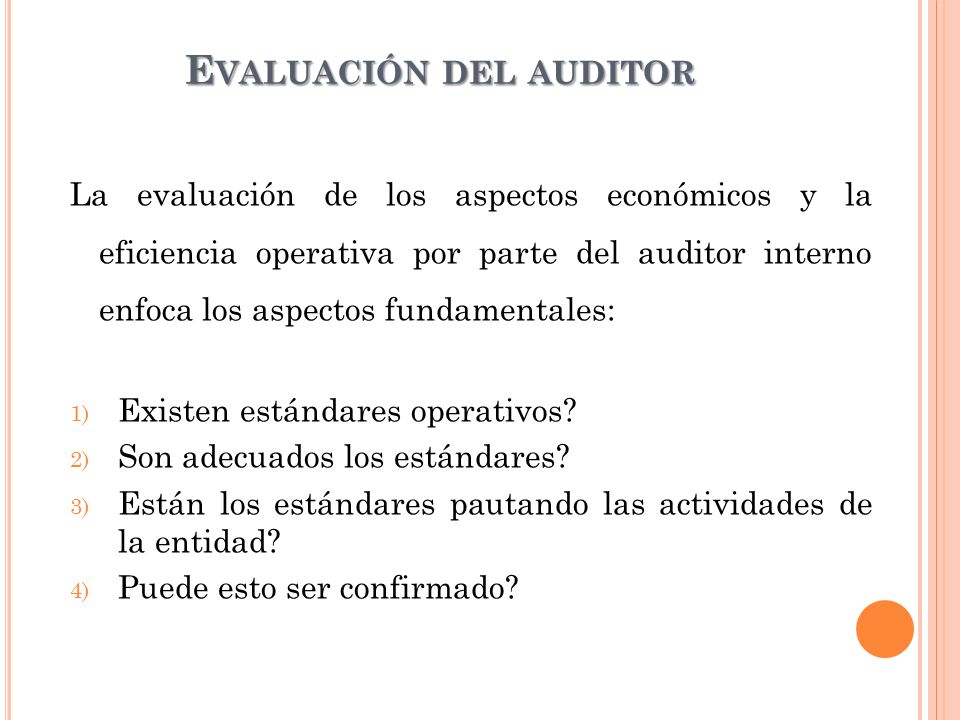 EVALUACIÓN DEL AUDITOR

La evaluación de los aspectos económicos y la eficiencia operativa por parte del auditor interno enfoca los aspectos fundamentales:

1) Existen estándares operativos?
2) Son adecuados los estándares?
3) Están los estándares pautando las actividades de la entidad?
4) Puede esto ser confirmado?